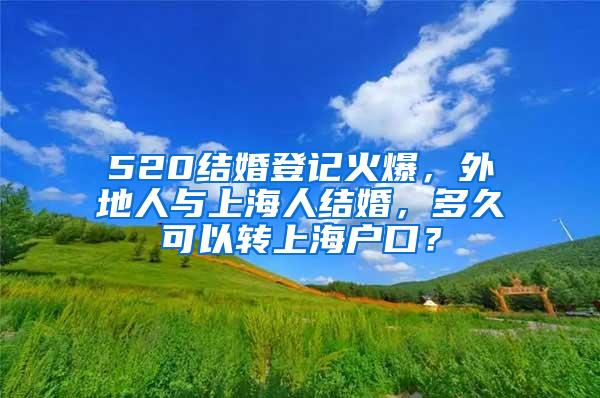 520结婚登记火爆，外地人与上海人结婚，多久可以转上海户口？